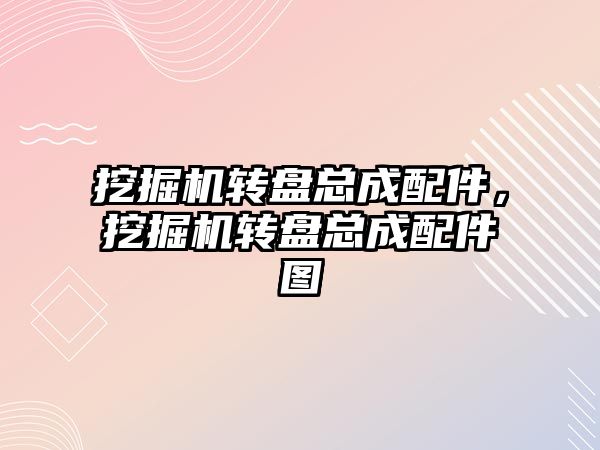 挖掘机转盘总成配件，挖掘机转盘总成配件图